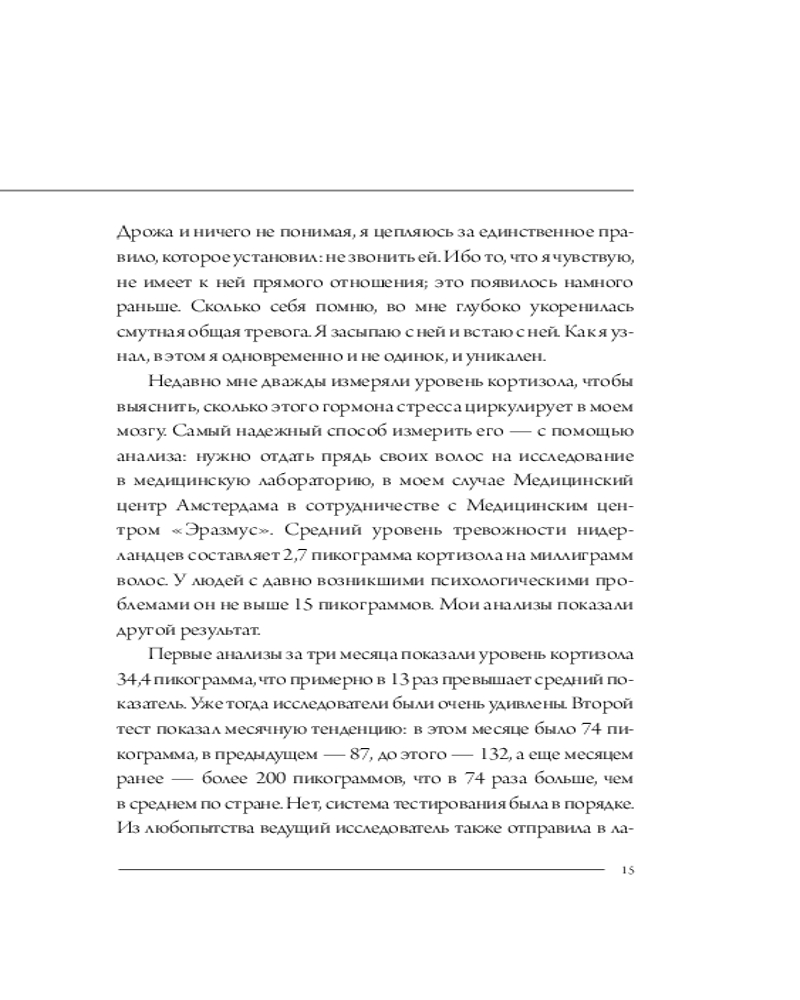 Дрожа и ничего не понимая, я цепляюсь за единственное правило, которое установил: не звонить ей. Ибо то, что я чувствую, не имеет к ней прямого отношения; это появилось намного раньше. Сколько себя помню, во мне глубоко укоренилась смутная общая тревога. Я засыпаю с ней и встаю с ней. Как я узнал, в этом я одновременно и не одинок, и уникален.

Недавно мне дважды измеряли уровень кортизола, чтобы выяснить, сколько этого гормона стресса циркулирует в моем мозгу. Самый надежный способ измерить его — с помощью анализа: нужно отдать прядь своих волос на исследование в медицинскую лабораторию, в моем случае Медицинский центр Амстердама в сотрудничестве с Медицинским центром «Эразмус». Средний уровень тревожности нидерландцев составляет 2,7 пикограмма кортизола на миллиграмм волос. У людей с давно возникшими психологическими проблемами он не выше 15 пикограммов. Мои анализы показали другой результат.

Первые анализы за три месяца показали уровень кортизола 34,4 пикограмма, что примерно в 13 раз превышает средний показатель. Уже тогда исследователи были очень удивлены. Второй тест показал месячную тенденцию: в этом месяце было 74 пикограмма, в предыдущем — 87, до этого — 132, а еще месяцем ранее — более 200 пикограммов, что в 74 раза больше, чем в среднем по стране. Нет, система тестирования была в порядке. Из любопытства ведущий исследователь также отправила в ла-

15